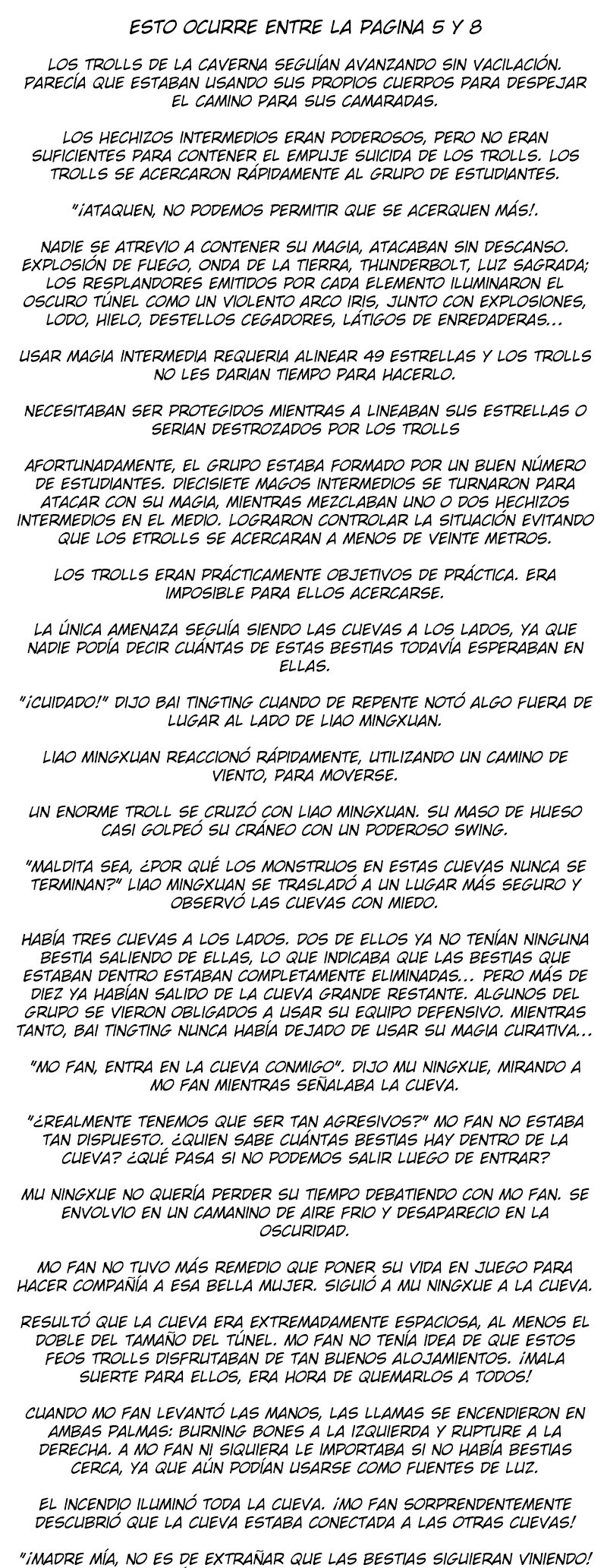 ESTO OCURRE ENTRE LA PAGINA 5 Y 8

LOS TROLLS DE LA CAVERNA SEGUÍAN AVANZANDO SIN VACILACIÓN. PARECÍA QUE ESTABAN USANDO SUS PROPIOS CUERPOS PARA DESPEJAR EL CAMINO PARA SUS CAMARADAS.

LOS HECHIZOS INTERMEDIOS ERAN PODEROSOS, PERO NO ERAN SUFICIENTES PARA CONTENER EL EMPUJE SUICIDA DE LOS TROLLS. LOS TROLLS SE ACERCARON RÁPIDAMENTE AL GRUPO DE ESTUDIANTES.

"¡ATAQUEN, NO PODEMOS PERMITIR QUE SE ACERQUEN MÁS!.

NADIE SE ATREVIO A CONTENER SU MAGIA, ATACABAN SIN DESCANSO. EXPLOSIÓN DE FUEGO, ONDA DE LA TIERRA, THUNDERBOLT, LUZ SAGRADA; LOS RESPLANDORES EMITIDOS POR CADA ELEMENTO ILUMINARON EL OSCURO TÚNEL COMO UN VIOLENTO ARCO IRIS, JUNTO CON EXPLOSIONES, LODO, HIELO, DESTELLOS CEGADORES, LÁTIGOS DE ENREDADERAS...

USAR MAGIA INTERMEDIA REQUERIA ALINEAR 49 ESTRELLAS Y LOS TROLLS NO LES DARIAN TIEMPO PARA HACERLO.

NECESITABAN SER PROTEGIDOS MIENTRAS A LINEABAN SUS ESTRELLAS O SERIAN DESTROZADOS POR LOS TROLLS

AFORTUNADAMENTE, EL GRUPO ESTABA FORMADO POR UN BUEN NÚMERO DE ESTUDIANTES. DIECISIETE MAGOS INTERMEDIOS SE TURNARON PARA ATACAR CON SU MAGIA, MIENTRAS MEZCLABAN UNO O DOS HECHIZOS INTERMEDIOS EN EL MEDIO. LOGRARON CONTROLAR LA SITUACIÓN EVITANDO QUE LOS ETROLLS SE ACERCARAN A MENOS DE VEINTE METROS.

LOS TROLLS ERAN PRÁCTICAMENTE OBJETIVOS DE PRÁCTICA. ERA IMPOSIBLE PARA ELLOS ACERCARSE.

LA ÚNICA AMENAZA SEGUÍA SIENDO LAS CUEVAS A LOS LADOS, YA QUE NADIE PODÍA DECIR CUÁNTAS DE ESTAS BESTIAS TODAVÍA ESPERABAN EN ELLAS.

"¡CUIDADO!" DIJO BAI TINGTING CUANDO DE REPENTE NOTÓ ALGO FUERA DE LUGAR AL LADO DE LIAO MINGXUAN.

LIAO MINGXUAN REACCIONÓ RÁPIDAMENTE, UTILIZANDO UN CAMINO DE VIENTO, PARA MOVERSE.

UN ENORME TROLL SE CRUZÓ CON LIAO MINGXUAN. SU MASO DE HUESO CASI GOLPEÓ SU CRÁNEO CON UN PODEROSO SWING.

"MALDITA SEA, ¿POR QUÉ LOS MONSTRUOS EN ESTAS CUEVAS NUNCA SE TERMINAN?" LIAO MINGXUAN SE TRASLADÓ A UN LUGAR MÁS SEGURO Y OBSERVÓ LAS CUEVAS CON MIEDO.

HABÍA TRES CUEVAS A LOS LADOS. DOS DE ELLOS YA NO TENÍAN NINGUNA BESTIA SALIENDO DE ELLAS, LO QUE INDICABA QUE LAS BESTIAS QUE ESTABAN DENTRO ESTABAN COMPLETAMENTE ELIMINADAS... PERO MÁS DE DIEZ YA HABÍAN SALIDO DE LA CUEVA GRANDE RESTANTE. ALGUNOS DEL GRUPO SE VIERON OBLIGADOS A USAR SU EQUIPO DEFENSIVO. MIENTRAS TANTO, BAI TINGTING NUNCA HABÍA DEJADO DE USAR SU MAGIA CURATIVA...

"MO FAN, ENTRA EN LA CUEVA CONMIGO". DIJO MU NINGXUE, MIRANDO A MO FAN MIENTRAS SEÑALABA LA CUEVA.

"¿REALMENTE TENEMOS QUE SER TAN AGRESIVOS?" MO FAN NO ESTABA TAN DISPUESTO. ¿QUIEN SABE CUÁNTAS BESTIAS HAY DENTRO DE LA CUEVA? ¿QUÉ PASA SI NO PODEMOS SALIR LUEGO DE ENTRAR?

MU NINGXUE NO QUERÍA PERDER SU TIEMPO DEBATIENDO CON MO FAN. SE ENVOLVIO EN UN CAMANINO DE AIRE FRIO Y DESAPARECIO EN LA OSCURIDAD.

MO FAN NO TUVO MÁS REMEDIO QUE PONER SU VIDA EN JUEGO PARA HACER COMPAÑÍA A ESA BELLA MUJER. SIGUIÓ A MU NINGXUE A LA CUEVA.

RESULTÓ QUE LA CUEVA ERA EXTREMADAMENTE ESPACIOSA, AL MENOS EL DOBLE DEL TAMAÑO DEL TÚNEL. MO FAN NO TENÍA IDEA DE QUE ESTOS FEOS TROLLS DISFRUTABAN DE TAN BUENOS ALOJAMIENTOS. ¡MALA SUERTE PARA ELLOS, ERA HORA DE QUEMARLOS A TODOS!

CUANDO MO FAN LEVANTÓ LAS MANOS, LAS LLAMAS SE ENCENDIERON EN AMBAS PALMAS: BURNING BONES A LA IZQUIERDA Y RUPTURE A LA DERECHA. A MO FAN NI SIQUIERA LE IMPORTABA SI NO HABÍA BESTIAS CERCA, YA QUE AÚN PODÍAN USARSE COMO FUENTES DE LUZ.

EL INCENDIO ILUMINÓ TODA LA CUEVA. ¡MO FAN SORPRENDENTEMENTE DESCUBRIÓ QUE LA CUEVA ESTABA CONECTADA A LAS OTRAS CUEVAS!

"¡MADRE MÍA, NO ES DE EXTRAÑAR QUE LAS BESTIAS SIGUIERAN VINIENDO!